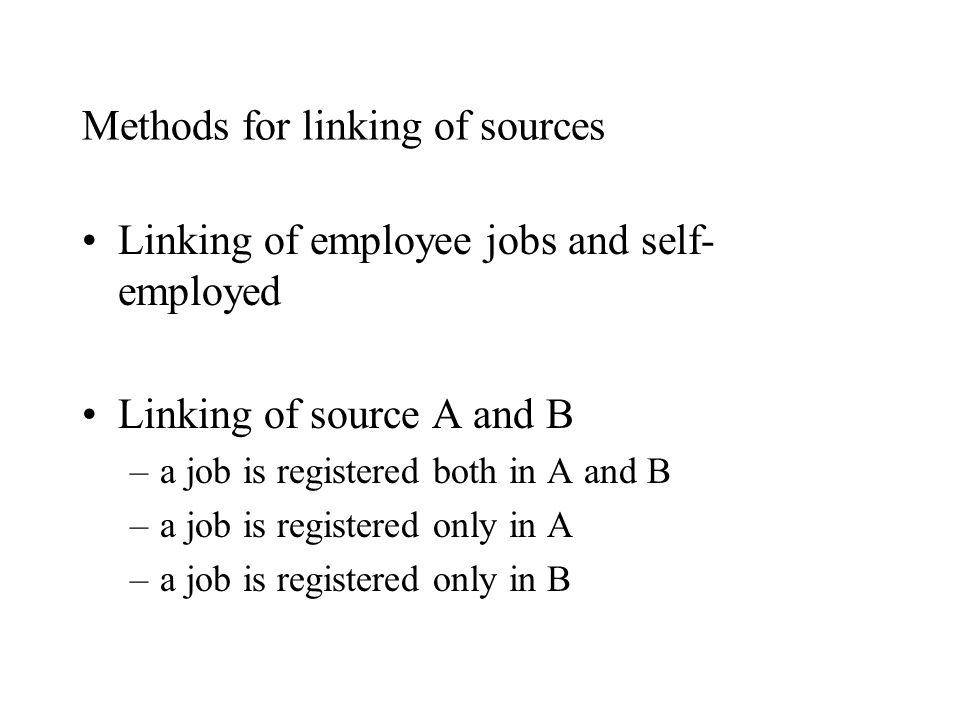 Methods for linking of sources

• Linking of employee jobs and self-employed

• Linking of source A and B
– a job is registered both in A and B
– a job is registered only in A
– a job is registered only in B